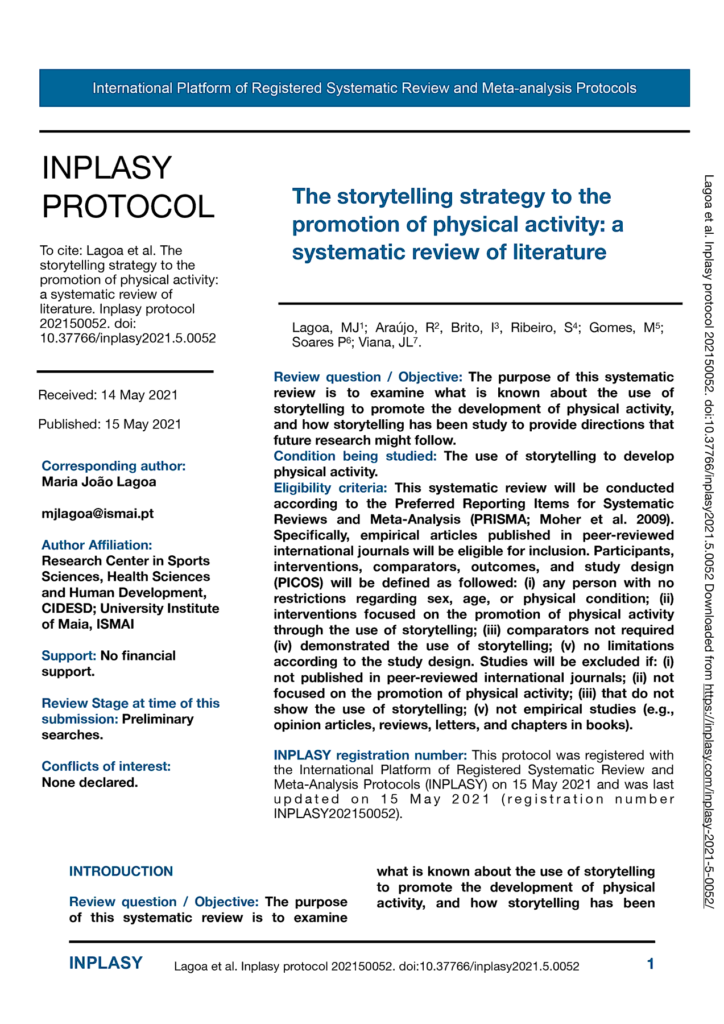 International Platform of Registered Systematic Review and Meta-analysis Protocols

INPLASY PROTOCOL

To cite: Lagoa et al. The storytelling strategy to the promotion of physical activity: a systematic review of literature. Inplasy protocol 202150052. doi: 10.37766/inplasy2021.5.0052

Received: 14 May 2021

Published: 15 May 2021

Corresponding author:
Maria João Lagoa

mjlagoa@ismai.pt

Author Affiliation:
Research Center in Sports Sciences, Health Sciences and Human Development, CIDESD; University Institute of Maia, ISMAI

Support: No financial support.

Review Stage at time of this submission: Preliminary searches.

Conflicts of interest:
None declared.

The storytelling strategy to the promotion of physical activity: a systematic review of literature

Lagoa, MJ$^1$; Araújo, R$^2$, Brito, I$^3$, Ribeiro, S$^4$; Gomes, M$^5$; Soares P$^6$; Viana, JL$^7$.

Review question / Objective: The purpose of this systematic review is to examine what is known about the use of storytelling to promote the development of physical activity, and how storytelling has been study to provide directions that future research might follow.

Condition being studied: The use of storytelling to develop physical activity.

Eligibility criteria: This systematic review will be conducted according to the Preferred Reporting Items for Systematic Reviews and Meta-Analysis (PRISMA; Moher et al. 2009). Specifically, empirical articles published in peer-reviewed international journals will be eligible for inclusion. Participants, interventions, comparators, outcomes, and study design (PICOS) will be defined as followed: (i) any person with no restrictions regarding sex, age, or physical condition; (ii) interventions focused on the promotion of physical activity through the use of storytelling; (iii) comparators not required (iv) demonstrated the use of storytelling; (v) no limitations according to the study design. Studies will be excluded if: (i) not published in peer-reviewed international journals; (ii) not focused on the promotion of physical activity; (iii) that do not show the use of storytelling; (v) not empirical studies (e.g., opinion articles, reviews, letters, and chapters in books).

INPLASY registration number: This protocol was registered with the International Platform of Registered Systematic Review and Meta-Analysis Protocols (INPLASY) on 15 May 2021 and was last updated on 15 May 2021 (registration number INPLASY202150052).

INTRODUCTION

Review question / Objective: The purpose of this systematic review is to examine what is known about the use of storytelling to promote the development of physical activity, and how storytelling has been

Lagoa et al. Inplasy protocol 202150052. doi:10.37766/inplasy2021.5.0052 Downloaded from https://inplasy.com/inplasy-2021-5-0052/

INPLASY Lagoa et al. Inplasy protocol 202150052. doi:10.37766/inplasy2021.5.0052 1